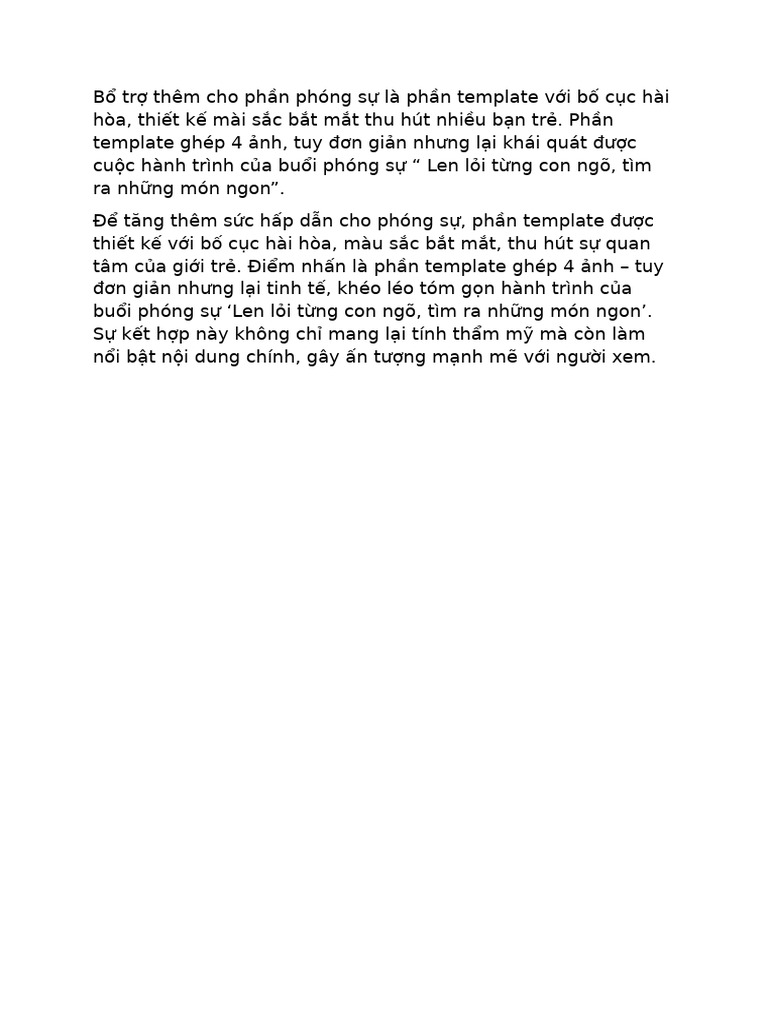 Bổ trợ thêm cho phần phóng sự là phần template với bố cục hài hòa, thiết kế mài sắc bắt mắt thu hút nhiều bạn trẻ. Phần template ghép 4 ảnh, tuy đơn giản nhưng lại khái quát được cuộc hành trình của buổi phóng sự “ Len lỏi từng con ngõ, tìm ra những món ngon”.

Để tăng thêm sức hấp dẫn cho phóng sự, phần template được thiết kế với bố cục hài hòa, màu sắc bắt mắt, thu hút sự quan tâm của giới trẻ. Điểm nhấn là phần template ghép 4 ảnh – tuy đơn giản nhưng lại tinh tế, khéo léo tóm gọn hành trình của buổi phóng sự ‘Len lỏi từng con ngõ, tìm ra những món ngon’. Sự kết hợp này không chỉ mang lại tính thẩm mỹ mà còn làm nổi bật nội dung chính, gây ấn tượng mạnh mẽ với người xem.